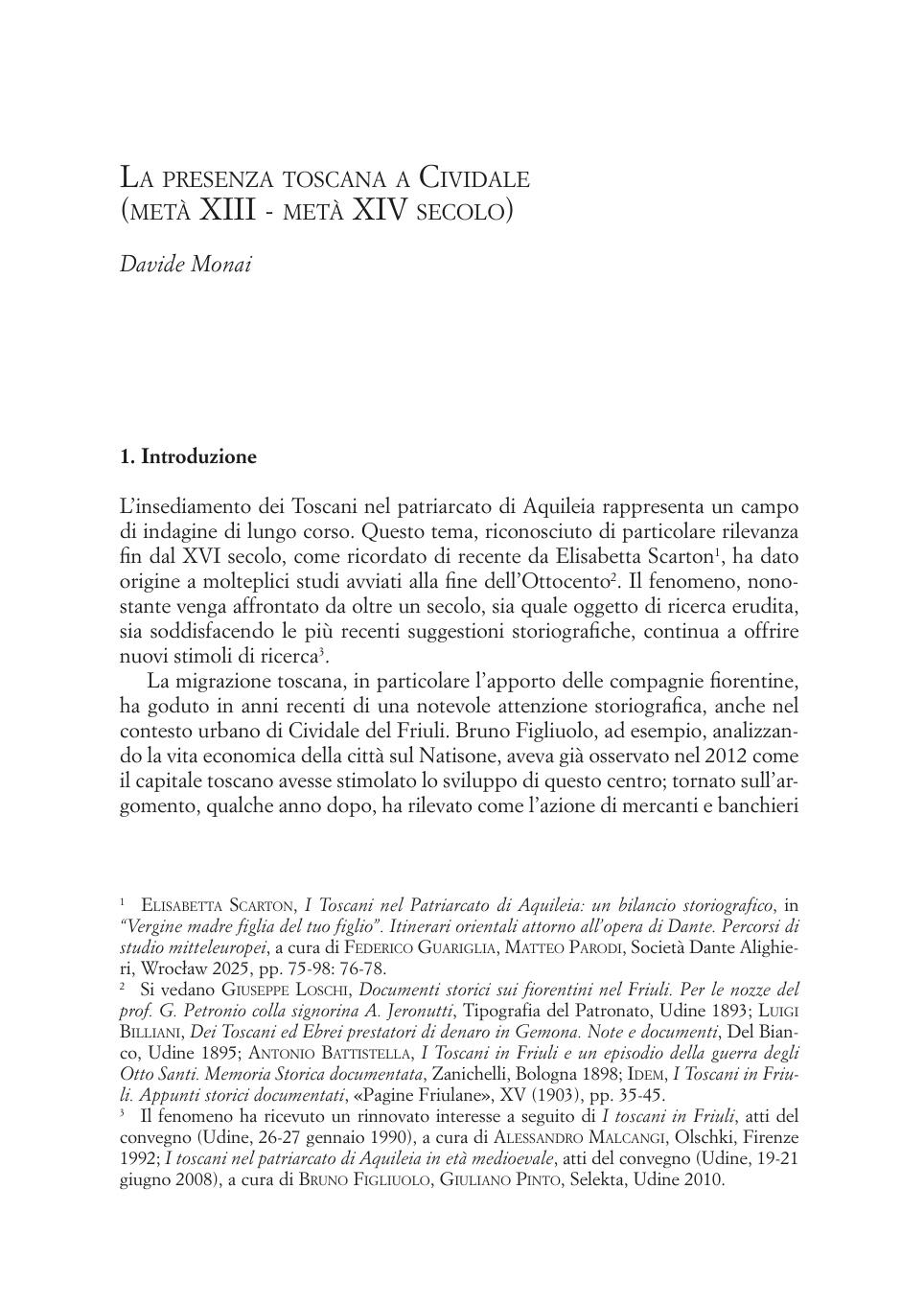 La presenza toscana a Cividale
(metà XIII - metà XIV secolo)

Davide Monai

1. Introduzione

L'insediamento dei Toscani nel patriarcato di Aquileia rappresenta un campo di indagine di lungo corso. Questo tema, riconosciuto di particolare rilevanza fin dal XVI secolo, come ricordato di recente da Elisabetta Scarton$^1$, ha dato origine a molteplici studi avviati alla fine dell'Ottocento$^2$. Il fenomeno, nonostante venga affrontato da oltre un secolo, sia quale oggetto di ricerca erudita, sia soddisfacendo le più recenti suggestioni storiografiche, continua a offrire nuovi stimoli di ricerca$^3$.

La migrazione toscana, in particolare l'apporto delle compagnie fiorentine, ha goduto in anni recenti di una notevole attenzione storiografica, anche nel contesto urbano di Cividale del Friuli. Bruno Figliuolo, ad esempio, analizzando la vita economica della città sul Natisone, aveva già osservato nel 2012 come il capitale toscano avesse stimolato lo sviluppo di questo centro; tornato sull'argomento, qualche anno dopo, ha rilevato come l'azione di mercanti e banchieri

$^1$ Elisabetta Scarton, I Toscani nel Patriarcato di Aquileia: un bilancio storiografico, in "Vergine madre figlia del tuo figlio". Itinerari orientali attorno all'opera di Dante. Percorsi di studio mitteleuropei, a cura di Federico Guariglia, Matteo Parodi, Società Dante Alighieri, Wrocław 2025, pp. 75-98: 76-78.
$^2$ Si vedano Giuseppe Loschi, Documenti storici sui fiorentini nel Friuli. Per le nozze del prof. G. Petronio colla signorina A. Jeronutti, Tipografia del Patronato, Udine 1893; Luigi Billiani, Dei Toscani ed Ebrei prestatori di denaro in Gemona. Note e documenti, Del Bianco, Udine 1895; Antonio Battistella, I Toscani in Friuli e un episodio della guerra degli Otto Santi. Memoria Storica documentata, Zanichelli, Bologna 1898; Idem, I Toscani in Friuli. Appunti storici documentati, «Pagine Friulane», XV (1903), pp. 35-45.
$^3$ Il fenomeno ha ricevuto un rinnovato interesse a seguito di I toscani in Friuli, atti del convegno (Udine, 26-27 gennaio 1990), a cura di Alessandro Malcangi, Olschki, Firenze 1992; I toscani nel patriarcato di Aquileia in età medioevale, atti del convegno (Udine, 19-21 giugno 2008), a cura di Bruno Figliuolo, Giuliano Pinto, Selekta, Udine 2010.